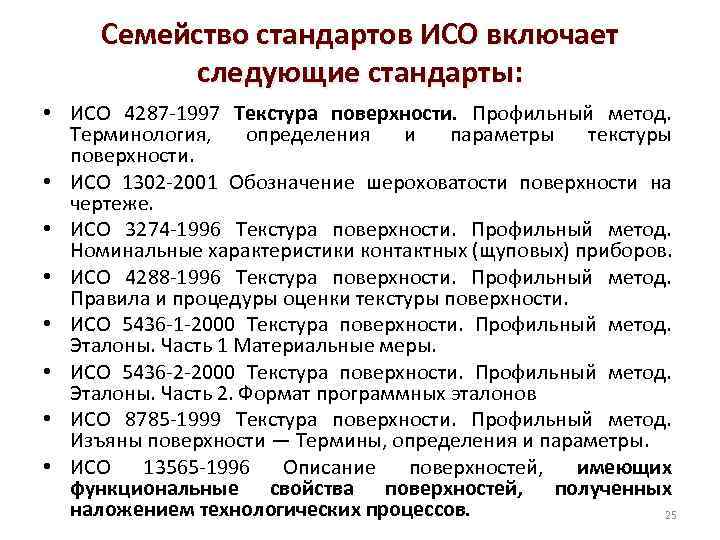 Семейство стандартов ИСО включает следующие стандарты:

• ИСО 4287-1997 Текстура поверхности. Профильный метод. Терминология, определения и параметры текстуры поверхности.
• ИСО 1302-2001 Обозначение шероховатости поверхности на чертеже.
• ИСО 3274-1996 Текстура поверхности. Профильный метод. Номинальные характеристики контактных (щуповых) приборов.
• ИСО 4288-1996 Текстура поверхности. Профильный метод. Правила и процедуры оценки текстуры поверхности.
• ИСО 5436-1-2000 Текстура поверхности. Профильный метод. Эталоны. Часть 1 Материальные меры.
• ИСО 5436-2-2000 Текстура поверхности. Профильный метод. Эталоны. Часть 2. Формат программных эталонов
• ИСО 8785-1999 Текстура поверхности. Профильный метод. Изъяны поверхности — Термины, определения и параметры.
• ИСО 13565-1996 Описание поверхностей, имеющих функциональные свойства поверхностей, полученных наложением технологических процессов.

25